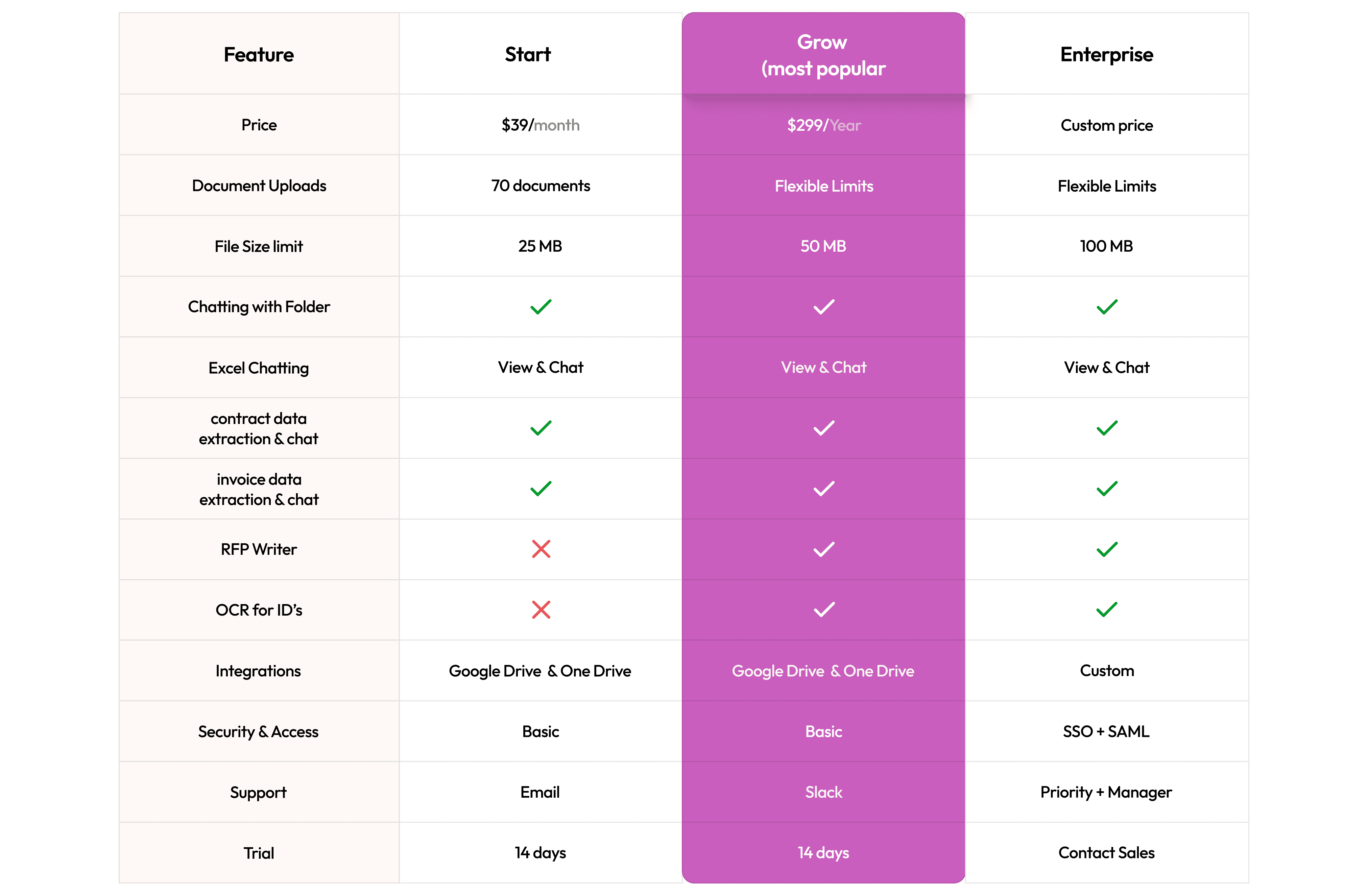 | Feature | Start | Grow (most popular | Enterprise |
|---|---|---|---|
| Price | \$39/month | \$299/Year | Custom price |
| Document Uploads | 70 documents | Flexible Limits | Flexible Limits |
| File Size limit | 25 MB | 50 MB | 100 MB |
| Chatting with Folder | ✓ | ✓ | ✓ |
| Excel Chatting | View & Chat | View & Chat | View & Chat |
| contract data extraction & chat | ✓ | ✓ | ✓ |
| invoice data extraction & chat | ✓ | ✓ | ✓ |
| RFP Writer | ✗ | ✓ | ✓ |
| OCR for ID's | ✗ | ✓ | ✓ |
| Integrations | Google Drive & One Drive | Google Drive & One Drive | Custom |
| Security & Access | Basic | Basic | SSO + SAML |
| Support | Email | Slack | Priority + Manager |
| Trial | 14 days | 14 days | Contact Sales |